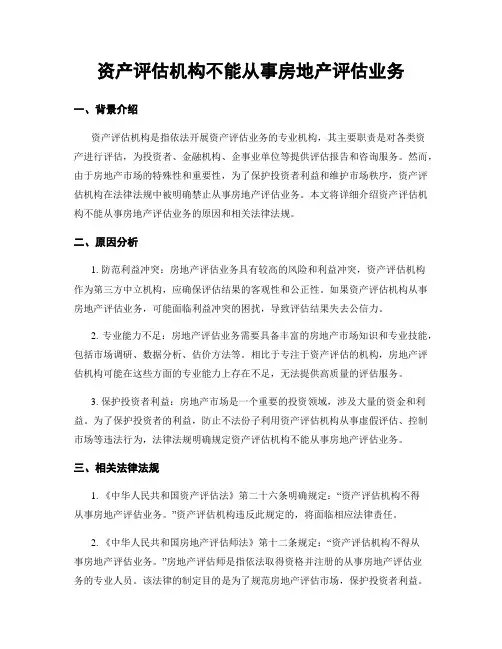 资产评估机构不能从事房地产评估业务

一、背景介绍

资产评估机构是指依法开展资产评估业务的专业机构，其主要职责是对各类资产进行评估，为投资者、金融机构、企事业单位等提供评估报告和咨询服务。然而，由于房地产市场的特殊性和重要性，为了保护投资者利益和维护市场秩序，资产评估机构在法律法规中被明确禁止从事房地产评估业务。本文将详细介绍资产评估机构不能从事房地产评估业务的原因和相关法律法规。

二、原因分析

1. 防范利益冲突：房地产评估业务具有较高的风险和利益冲突，资产评估机构作为第三方中立机构，应确保评估结果的客观性和公正性。如果资产评估机构从事房地产评估业务，可能面临利益冲突的困扰，导致评估结果失去公信力。

2. 专业能力不足：房地产评估业务需要具备丰富的房地产市场知识和专业技能，包括市场调研、数据分析、估价方法等。相比于专注于资产评估的机构，房地产评估机构可能在这些方面的专业能力上存在不足，无法提供高质量的评估服务。

3. 保护投资者利益：房地产市场是一个重要的投资领域，涉及大量的资金和利益。为了保护投资者的利益，防止不法份子利用资产评估机构从事虚假评估、控制市场等违法行为，法律法规明确规定资产评估机构不能从事房地产评估业务。

三、相关法律法规

1. 《中华人民共和国资产评估法》第二十六条明确规定：“资产评估机构不得从事房地产评估业务。”资产评估机构违反此规定的，将面临相应法律责任。

2. 《中华人民共和国房地产评估师法》第十二条规定：“资产评估机构不得从事房地产评估业务。”房地产评估师是指依法取得资格并注册的从事房地产评估业务的专业人员。该法律的制定目的是为了规范房地产评估市场，保护投资者利益。